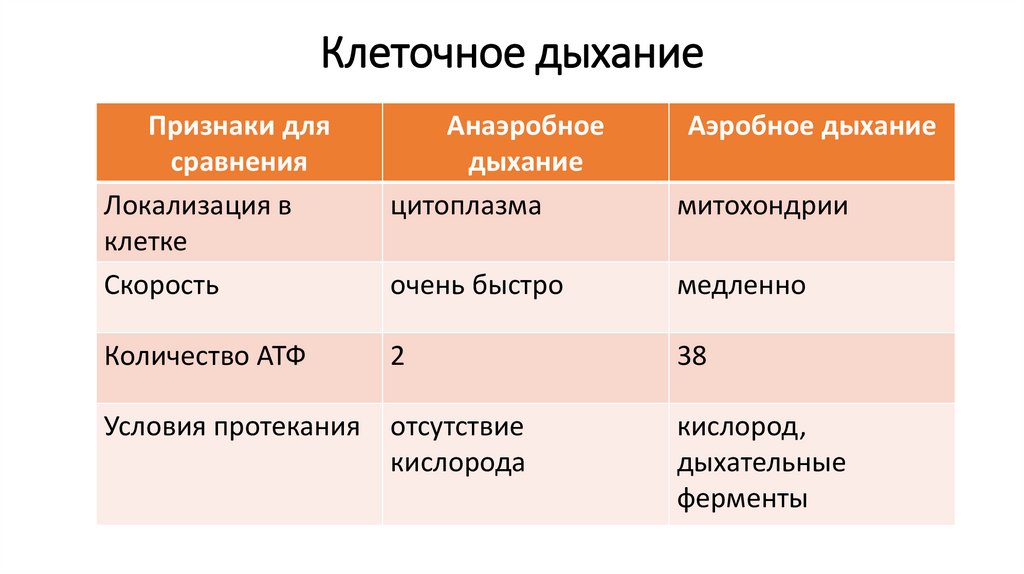 Клеточное дыхание

| Признаки для сравнения | Анаэробное дыхание | Аэробное дыхание |
|---|---|---|
| Локализация в клетке | цитоплазма | митохондрии |
| Скорость | очень быстро | медленно |
| Количество АТФ | 2 | 38 |
| Условия протекания | отсутствие кислорода | кислород, дыхательные ферменты |